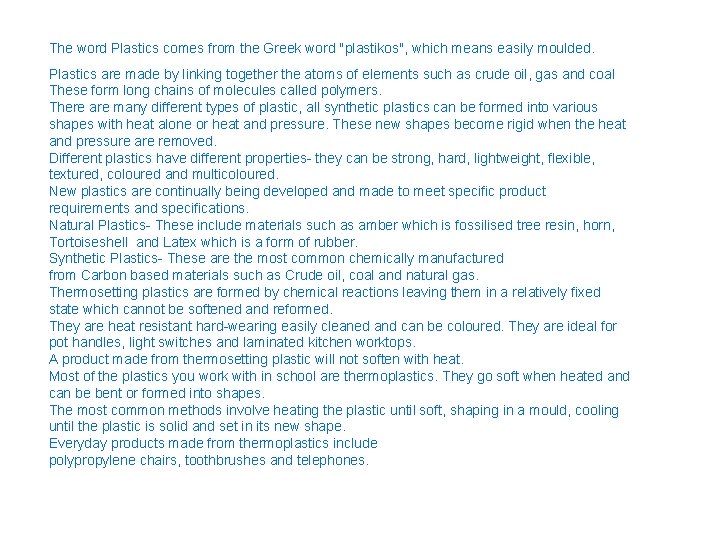 The word Plastics comes from the Greek word "plastikos", which means easily moulded.

Plastics are made by linking together the atoms of elements such as crude oil, gas and coal
These form long chains of molecules called polymers.
There are many different types of plastic, all synthetic plastics can be formed into various shapes with heat alone or heat and pressure. These new shapes become rigid when the heat and pressure are removed.
Different plastics have different properties- they can be strong, hard, lightweight, flexible, textured, coloured and multicoloured.
New plastics are continually being developed and made to meet specific product requirements and specifications.
Natural Plastics- These include materials such as amber which is fossilised tree resin, horn, Tortoiseshell and Latex which is a form of rubber.
Synthetic Plastics- These are the most common chemically manufactured
from Carbon based materials such as Crude oil, coal and natural gas.
Thermosetting plastics are formed by chemical reactions leaving them in a relatively fixed state which cannot be softened and reformed.
They are heat resistant hard-wearing easily cleaned and can be coloured. They are ideal for pot handles, light switches and laminated kitchen worktops.
A product made from thermosetting plastic will not soften with heat.
Most of the plastics you work with in school are thermoplastics. They go soft when heated and can be bent or formed into shapes.
The most common methods involve heating the plastic until soft, shaping in a mould, cooling until the plastic is solid and set in its new shape.
Everyday products made from thermoplastics include
polypropylene chairs, toothbrushes and telephones.